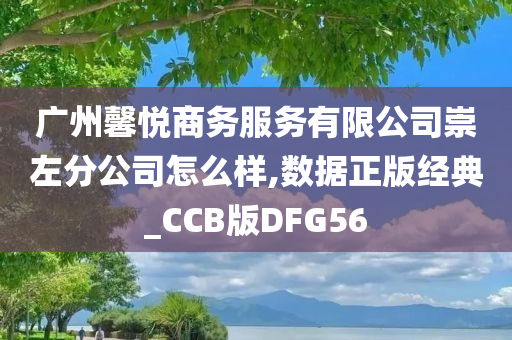 广州馨悦商务服务有限公司崇左分公司怎么样,数据正版经典_CCB版DFG56